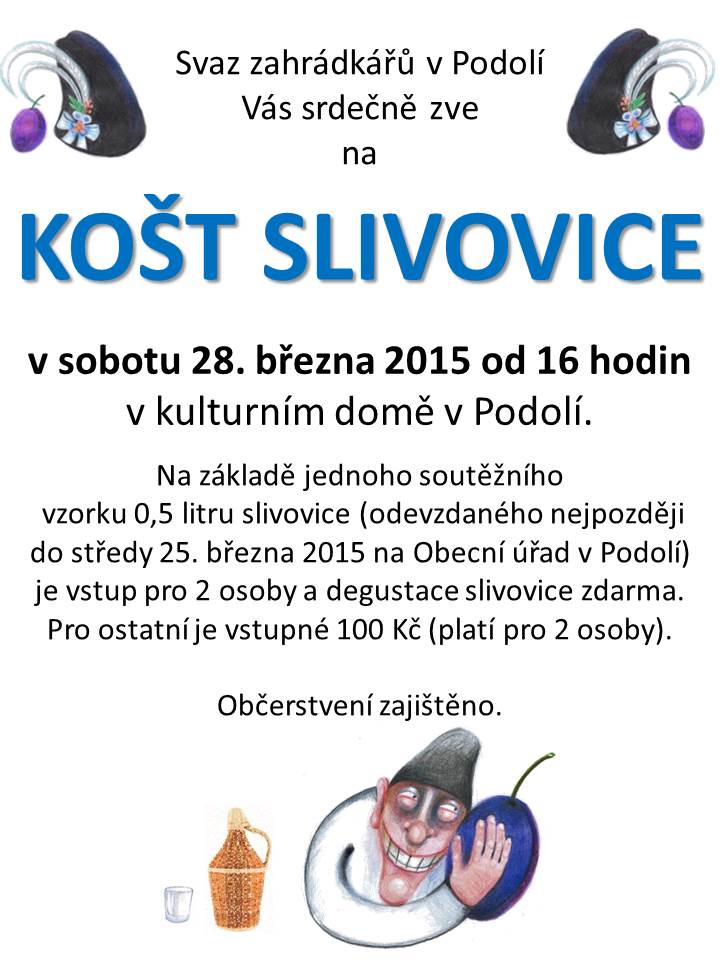 Svaz zahrádkářů v Podolí
Vás srdečně zve
na

KOŠT SLIVOVICE

v sobotu 28. března 2015 od 16 hodin
v kulturním domě v Podolí.

Na základě jednoho soutěžního vzorku 0,5 litru slivovice (odevzdaného nejpozději do středy 25. března 2015 na Obecní úřad v Podolí) je vstup pro 2 osoby a degustace slivovice zdarma. Pro ostatní je vstupné 100 Kč (platí pro 2 osoby).

Občerstvení zajištěno.